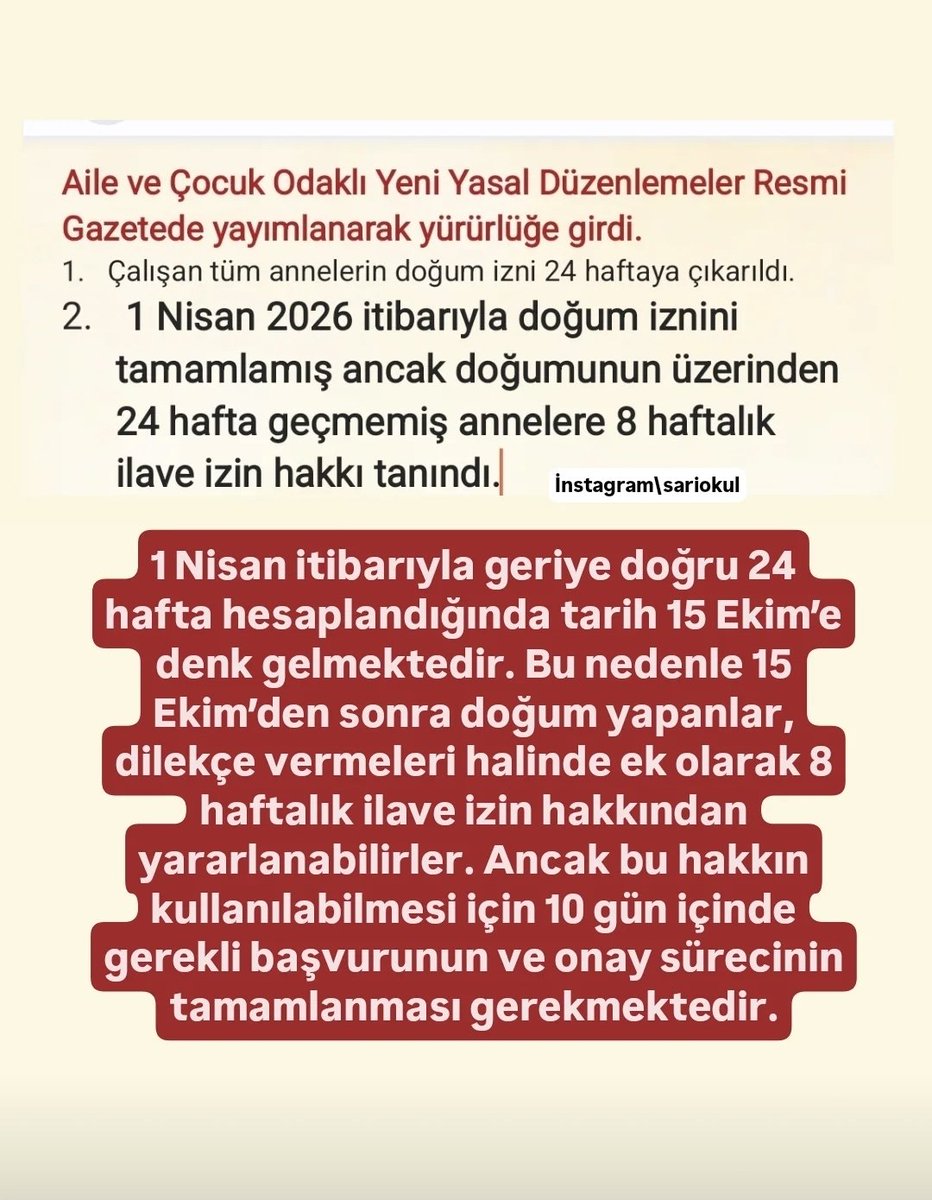 Aile ve Çocuk Odaklı Yeni Yasal Düzenlemeler Resmi Gazetede yayımlanarak yürürlüğe girdi.

1. Çalışan tüm annelerin doğum izni 24 haftaya çıkarıldı.

2. 1 Nisan 2026 itibarıyla doğum iznini tamamlamış ancak doğumunun üzerinden 24 hafta geçmemiş annelere 8 haftalık ilave izin hakkı tanındı.

İnstagram\sariokul

1 Nisan itibarıyla geriye doğru 24 hafta hesaplandığında tarih 15 Ekim'e denk gelmektedir. Bu nedenle 15 Ekim'den sonra doğum yapanlar, dilekçe vermeleri halinde ek olarak 8 haftalık ilave izin hakkından yararlanabilirler. Ancak bu hakkın kullanılabilmesi için 10 gün içinde gerekli başvurunun ve onay sürecinin tamamlanması gerekmektedir.